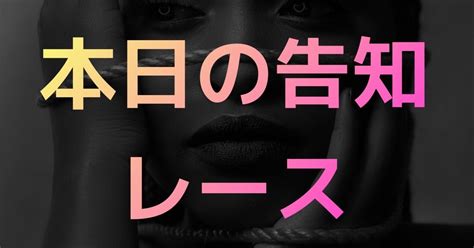 本日の告知

レース